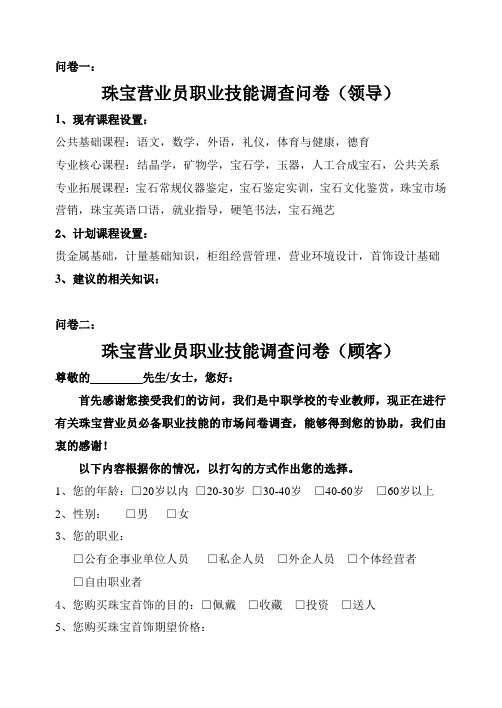 问卷一：

珠宝营业员职业技能调查问卷（领导）

1、现有课程设置：

公共基础课程：语文，数学，外语，礼仪，体育与健康，德育

专业核心课程：结晶学，矿物学，宝石学，玉器，人工合成宝石，公共关系

专业拓展课程：宝石常规仪器鉴定，宝石鉴定实训，宝石文化鉴赏，珠宝市场营销，珠宝英语口语，就业指导，硬笔书法，宝石绳艺

2、计划课程设置：

贵金属基础，计量基础知识，柜组经营管理，营业环境设计，首饰设计基础

3、建议的相关知识：

问卷二：

珠宝营业员职业技能调查问卷（顾客）

尊敬的________先生/女士，您好：

首先感谢您接受我们的访问，我们是中职学校的专业教师，现正在进行有关珠宝营业员必备职业技能的市场问卷调查，能够得到您的协助，我们由衷的感谢！

以下内容根据你的情况，以打勾的方式作出您的选择。

1、您的年龄：□20岁以内 □20-30岁 □30-40岁 □40-60岁 □60岁以上

2、性别： □男 □女

3、您的职业：

□公有企事业单位人员 □私企人员 □外企人员 □个体经营者 □自由职业者

4、您购买珠宝首饰的目的：□佩戴 □收藏 □投资 □送人

5、您购买珠宝首饰期望价格：